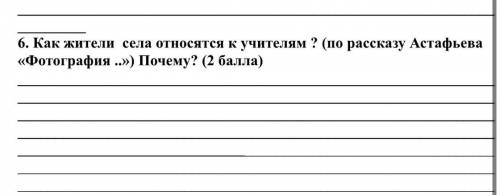 6. Как жители села относятся к учителям ? (по рассказу Астафьева «Фотография ..») Почему? (2 балла)